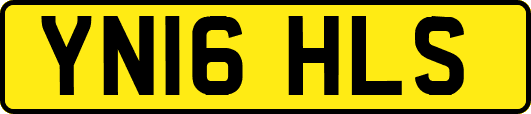 YN16 HLS